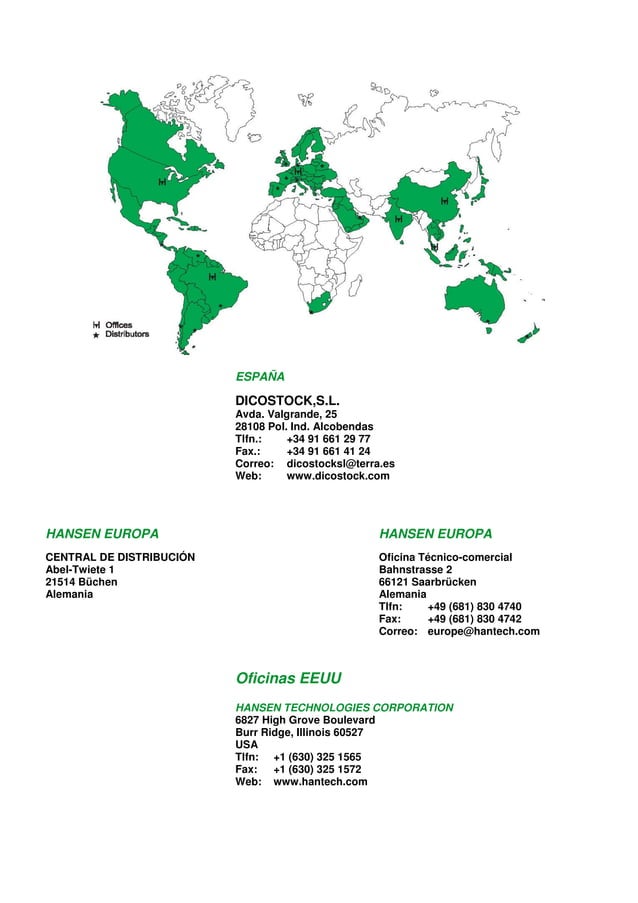 Offices
Distributors

ESPAÑA

DICOSTOCK,S.L.
Avda. Valgrande, 25
28108 Pol. Ind. Alcobendas
Tlfn.: +34 91 661 29 77
Fax.: +34 91 661 41 24
Correo: dicostocksl@terra.es
Web: www.dicostock.com

HANSEN EUROPA

CENTRAL DE DISTRIBUCIÓN
Abel-Twiete 1
21514 Büchen
Alemania

HANSEN EUROPA

Oficina Técnico-comercial
Bahnstrasse 2
66121 Saarbrücken
Alemania
Tlfn: +49 (681) 830 4740
Fax: +49 (681) 830 4742
Correo: europe@hantech.com

Oficinas EEUU

HANSEN TECHNOLOGIES CORPORATION
6827 High Grove Boulevard
Burr Ridge, Illinois 60527
USA
Tlfn: +1 (630) 325 1565
Fax: +1 (630) 325 1572
Web: www.hantech.com